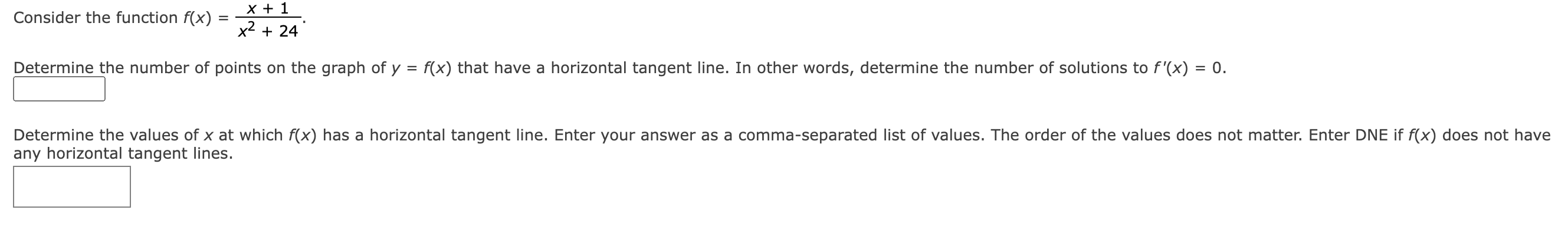 Consider the function $f(x) = \frac{x + 1}{x^2 + 24}$.

Determine the number of points on the graph of $y = f(x)$ that have a horizontal tangent line. In other words, determine the number of solutions to $f'(x) = 0$.

Determine the values of $x$ at which $f(x)$ has a horizontal tangent line. Enter your answer as a comma-separated list of values. The order of the values does not matter. Enter DNE if $f(x)$ does not have any horizontal tangent lines.